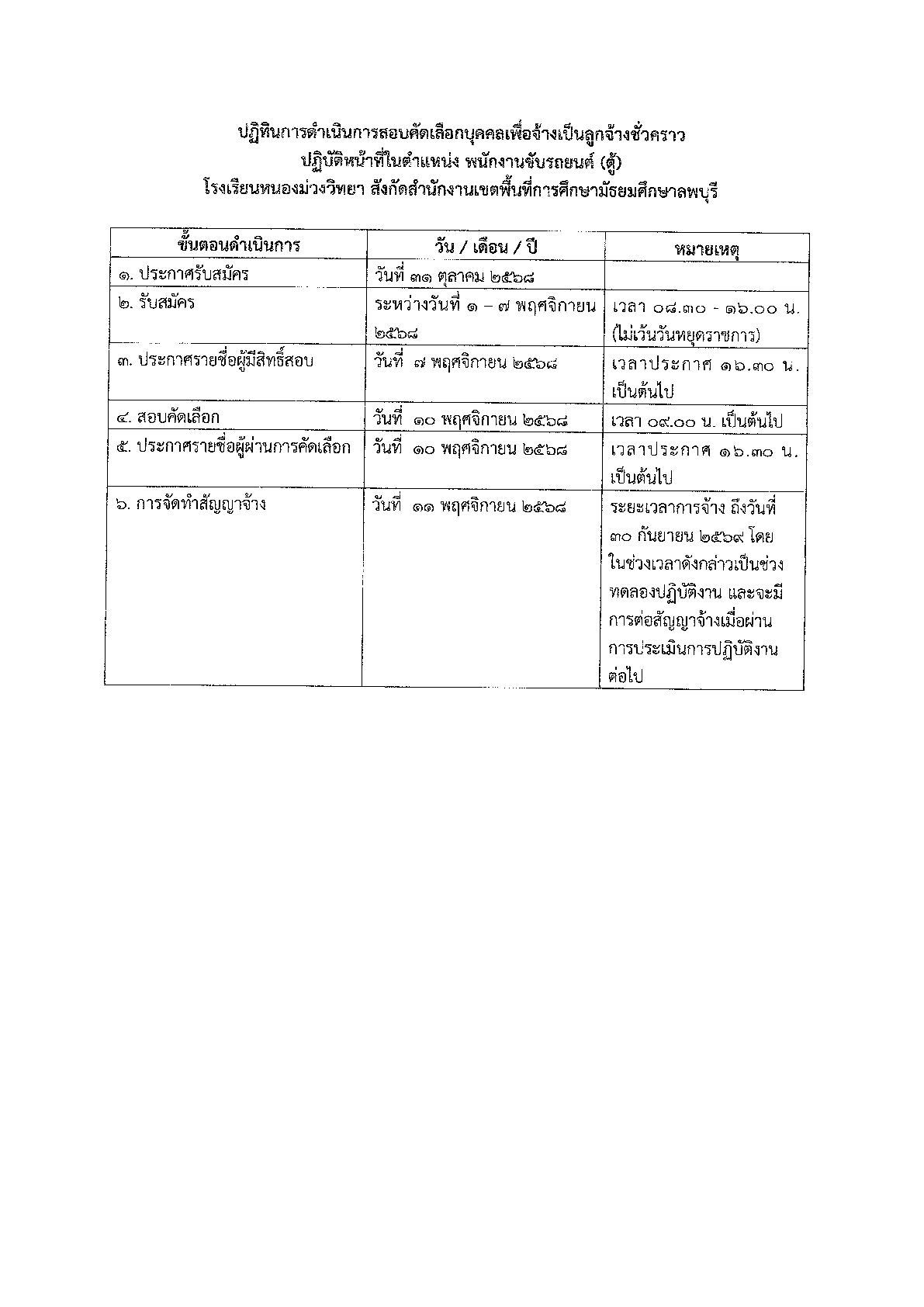 ปฏิทินการดำเนินการสอบคัดเลือกบุคคลเพื่อจ้างเป็นลูกจ้างชั่วคราว
ปฏิบัติหน้าที่ในตำแหน่ง พนักงานขับรถยนต์ (ตู้)
โรงเรียนหนองม่วงวิทยา สังกัดสำนักงานเขตพื้นที่การศึกษามัธยมศึกษาลพบุรี

| ขั้นตอนดำเนินการ | วัน / เดือน / ปี | หมายเหตุ |
|---|---|---|
| ๑. ประกาศรับสมัคร | วันที่ ๓๑ ตุลาคม ๒๕๖๘ | |
| ๒. รับสมัคร | ระหว่างวันที่ ๑ – ๗ พฤศจิกายน ๒๕๖๘ | เวลา ๐๘.๓๐ - ๑๖.๐๐ น. (ไม่เว้นวันหยุดราชการ) |
| ๓. ประกาศรายชื่อผู้มีสิทธิ์สอบ | วันที่ ๗ พฤศจิกายน ๒๕๖๘ | เวลาประกาศ ๑๖.๓๐ น. เป็นต้นไป |
| ๔. สอบคัดเลือก | วันที่ ๑๐ พฤศจิกายน ๒๕๖๘ | เวลา ๐๙.๐๐ น. เป็นต้นไป |
| ๕. ประกาศรายชื่อผู้ผ่านการคัดเลือก | วันที่ ๑๐ พฤศจิกายน ๒๕๖๘ | เวลาประกาศ ๑๖.๓๐ น. เป็นต้นไป |
| ๖. การจัดทำสัญญาจ้าง | วันที่ ๑๑ พฤศจิกายน ๒๕๖๘ | ระยะเวลาการจ้าง ถึงวันที่ ๓๐ กันยายน ๒๕๖๙ โดยในช่วงเวลาดังกล่าวเป็นช่วงทดลองปฏิบัติงาน และจะมีการต่อสัญญาจ้างเมื่อผ่านการประเมินการปฏิบัติงานต่อไป |